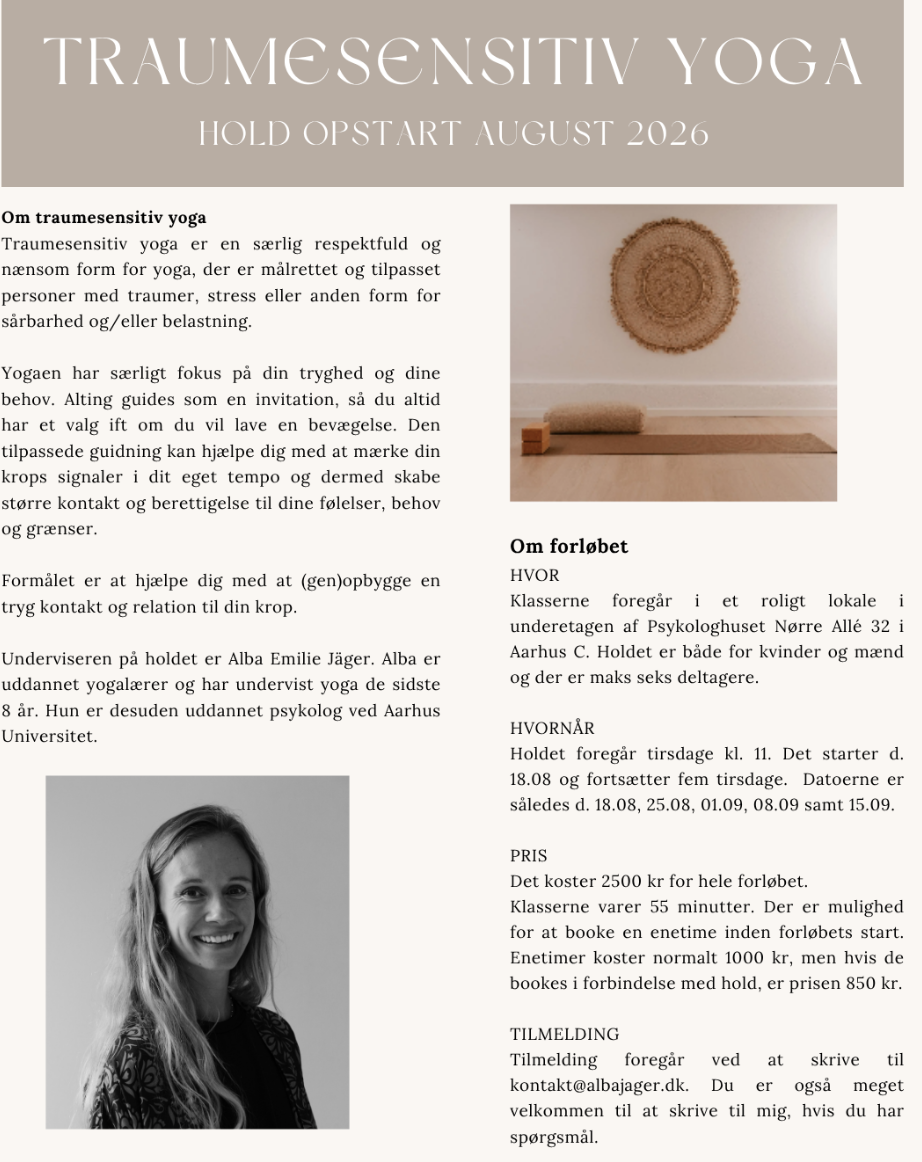 TRAUMESENSITIV YOGA
HOLD OPSTART AUGUST 2026

Om traumesensitiv yoga
Traumesensitiv yoga er en særlig respektfuld og nænsom form for yoga, der er målrettet og tilpasset personer med traumer, stress eller anden form for sårbarhed og/eller belastning.

Yogaen har særligt fokus på din tryghed og dine behov. Alting guides som en invitation, så du altid har et valg ift om du vil lave en bevægelse. Den tilpassede guidning kan hjælpe dig med at mærke din krops signaler i dit eget tempo og dermed skabe større kontakt og berettigelse til dine følelser, behov og grænser.

Formålet er at hjælpe dig med at (gen)opbygge en tryg kontakt og relation til din krop.

Underviseren på holdet er Alba Emilie Jäger. Alba er uddannet yogalærer og har undervist yoga de sidste 8 år. Hun er desuden uddannet psykolog ved Aarhus Universitet.

Om forløbet
HVOR
Klasserne foregår i et roligt lokale i underetagen af Psykologhuset Nørre Allé 32 i Aarhus C. Holdet er både for kvinder og mænd og der er maks seks deltagere.

HVORNÅR
Holdet foregår tirsdage kl. 11. Det starter d. 18.08 og fortsætter fem tirsdage. Datoerne er således d. 18.08, 25.08, 01.09, 08.09 samt 15.09.

PRIS
Det koster 2500 kr for hele forløbet.
Klasserne varer 55 minutter. Der er mulighed for at booke en enetime inden forløbets start. Enetimer koster normalt 1000 kr, men hvis de bookes i forbindelse med hold, er prisen 850 kr.

TILMELDING
Tilmelding foregår ved at skrive til kontakt@albajager.dk. Du er også meget velkommen til at skrive til mig, hvis du har spørgsmål.